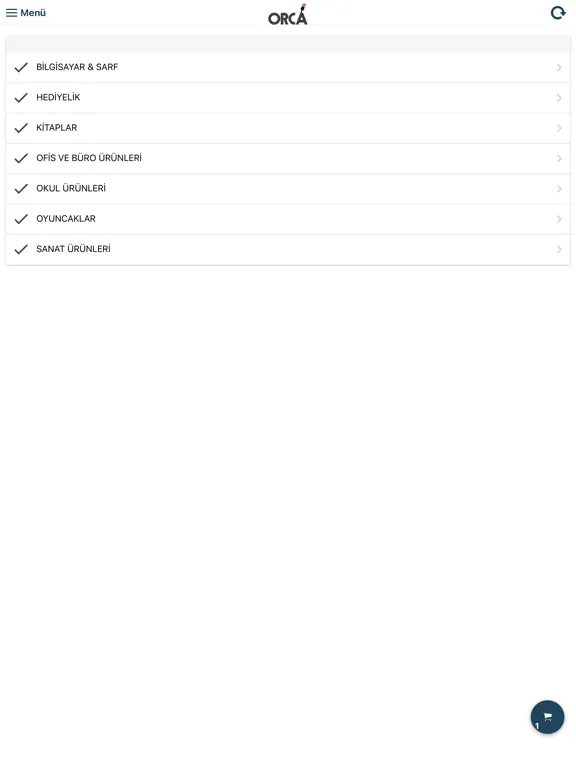 Menü
ORCA

BİLGİSAYAR & SARF
HEDİYELİK
KİTAPLAR
OFİS VE BÜRO ÜRÜNLERİ
OKUL ÜRÜNLERİ
OYUNCAKLAR
SANAT ÜRÜNLERİ

1